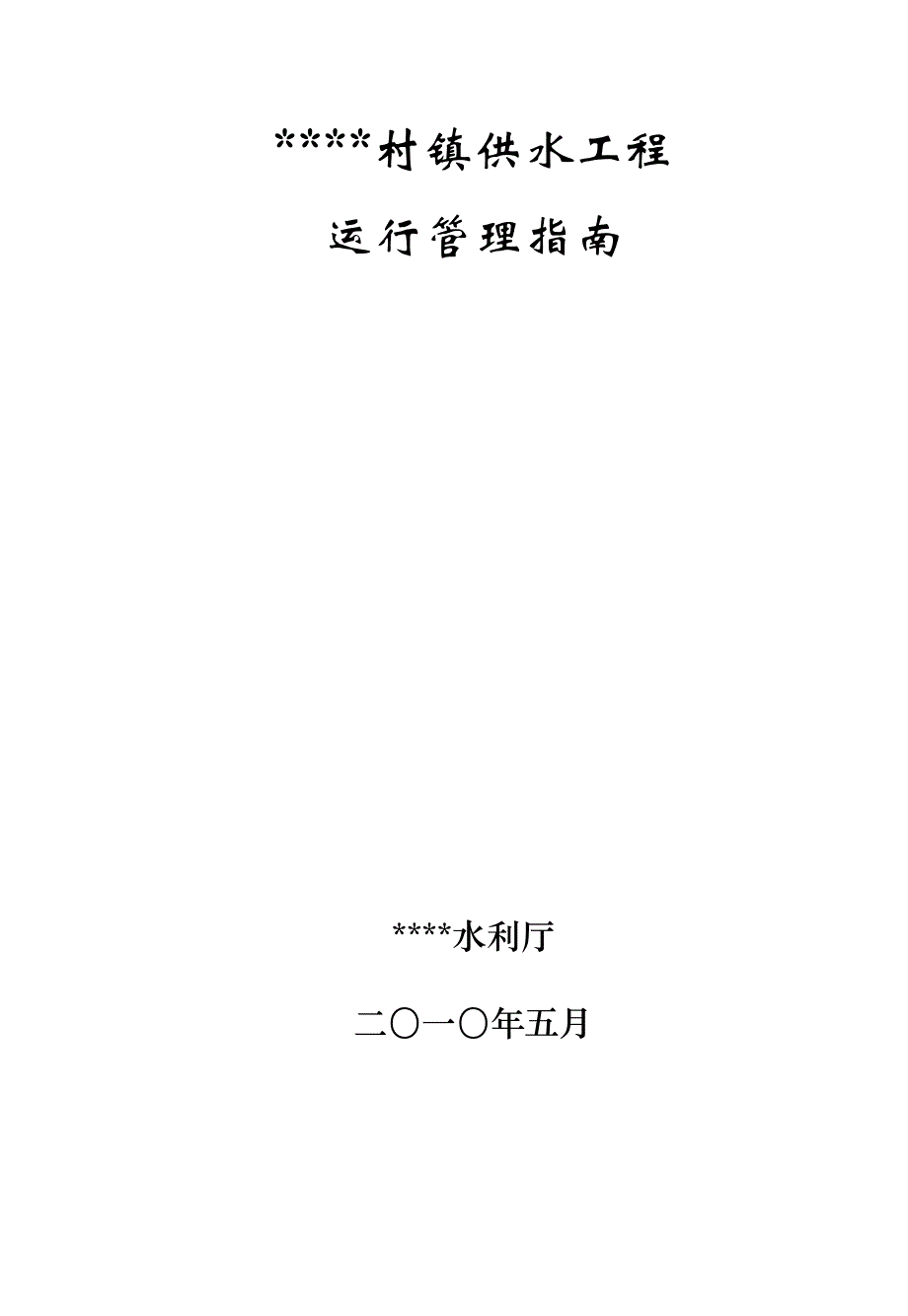 ****村镇供水工程

运行管理指南

****水利厅

二〇一〇年五月